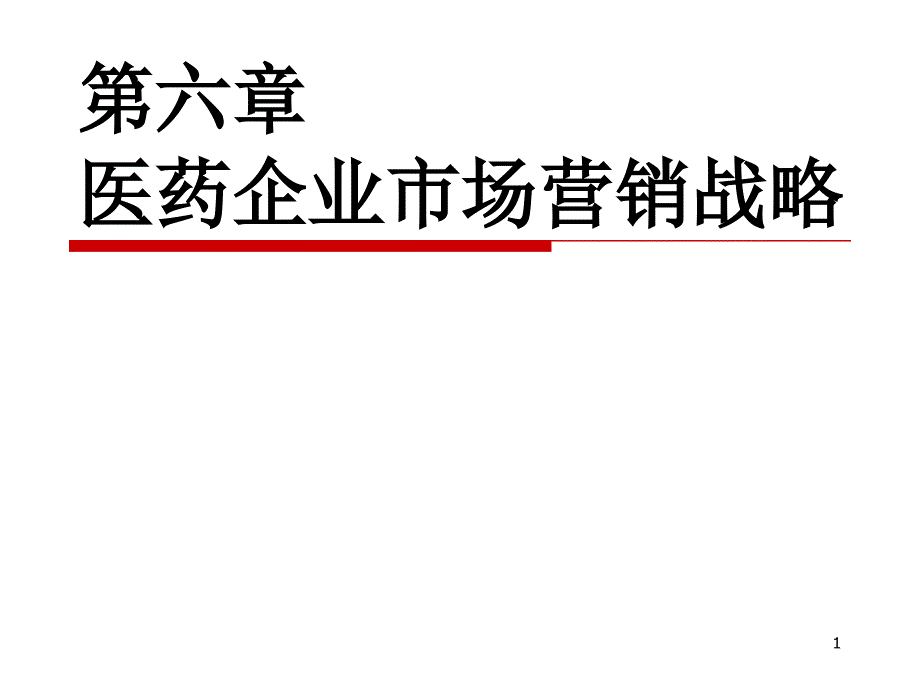 第六章
医药企业市场营销战略

1